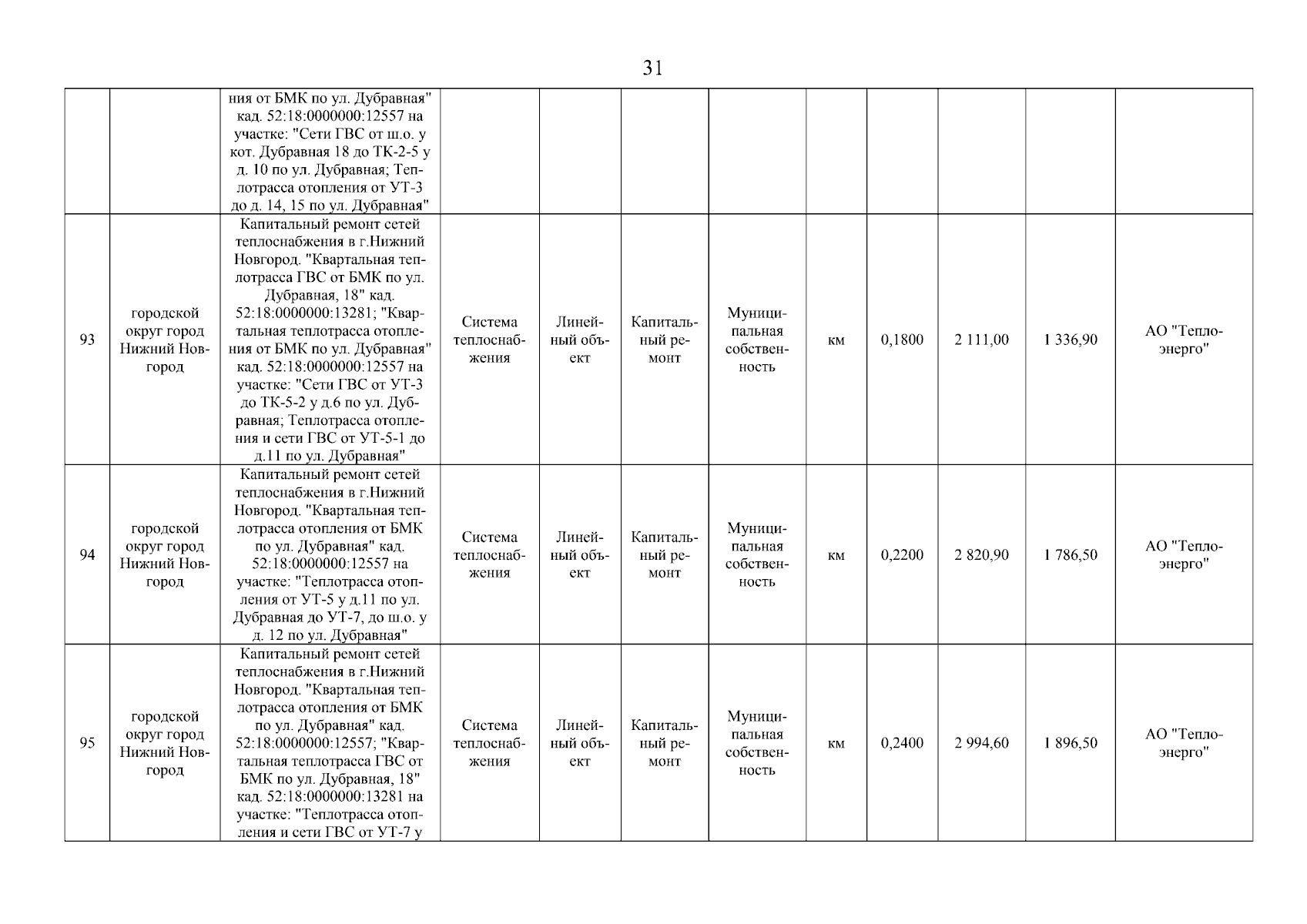 31

|  |  |  |  |  |  |  |  |  |  |  |  |
|---|---|---|---|---|---|---|---|---|---|---|---|
|  |  | ния от БМК по ул. Дубравная" кад. 52:18:0000000:12557 на участке: "Сети ГВС от ш.о. у кот. Дубравная 18 до ТК-2-5 у д. 10 по ул. Дубравная; Теплотрасса отопления от УТ-3 до д. 14, 15 по ул. Дубравная" |  |  |  |  |  |  |  |  |  |
| 93 | городской округ город Нижний Новгород | Капитальный ремонт сетей теплоснабжения в г.Нижний Новгород. "Квартальная теплотрасса ГВС от БМК по ул. Дубравная, 18" кад. 52:18:0000000:13281; "Квартальная теплотрасса отопления от БМК по ул. Дубравная" кад. 52:18:0000000:12557 на участке: "Сети ГВС от УТ-3 до ТК-5-2 у д.6 по ул. Дубравная; Теплотрасса отопления и сети ГВС от УТ-5-1 до д.11 по ул. Дубравная" | Система теплоснабжения | Линейный объект | Капитальный ремонт | Муниципальная собственность | км | 0,1800 | 2 111,00 | 1 336,90 | АО "Теплоэнерго" |
| 94 | городской округ город Нижний Новгород | Капитальный ремонт сетей теплоснабжения в г.Нижний Новгород. "Квартальная теплотрасса отопления от БМК по ул. Дубравная" кад. 52:18:0000000:12557 на участке: "Теплотрасса отопления от УТ-5 у д.11 по ул. Дубравная до УТ-7, до ш.о. у д. 12 по ул. Дубравная" | Система теплоснабжения | Линейный объект | Капитальный ремонт | Муниципальная собственность | км | 0,2200 | 2 820,90 | 1 786,50 | АО "Теплоэнерго" |
| 95 | городской округ город Нижний Новгород | Капитальный ремонт сетей теплоснабжения в г.Нижний Новгород. "Квартальная теплотрасса отопления от БМК по ул. Дубравная" кад. 52:18:0000000:12557; "Квартальная теплотрасса ГВС от БМК по ул. Дубравная, 18" кад. 52:18:0000000:13281 на участке: "Теплотрасса отопления и сети ГВС от УТ-7 у | Система теплоснабжения | Линейный объект | Капитальный ремонт | Муниципальная собственность | км | 0,2400 | 2 994,60 | 1 896,50 | АО "Теплоэнерго" |